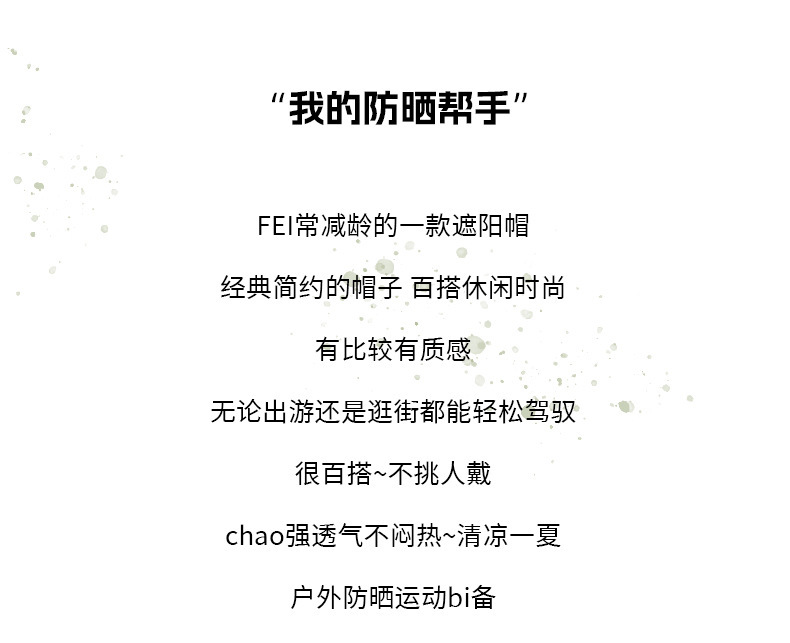 “我的防晒帮手”

FEI常减龄的一款遮阳帽

经典简约的帽子 百搭休闲时尚

有比较有质感

无论出游还是逛街都能轻松驾驭

很百搭~不挑人戴

chao强透气不闷热~清凉一夏

户外防晒运动bi备